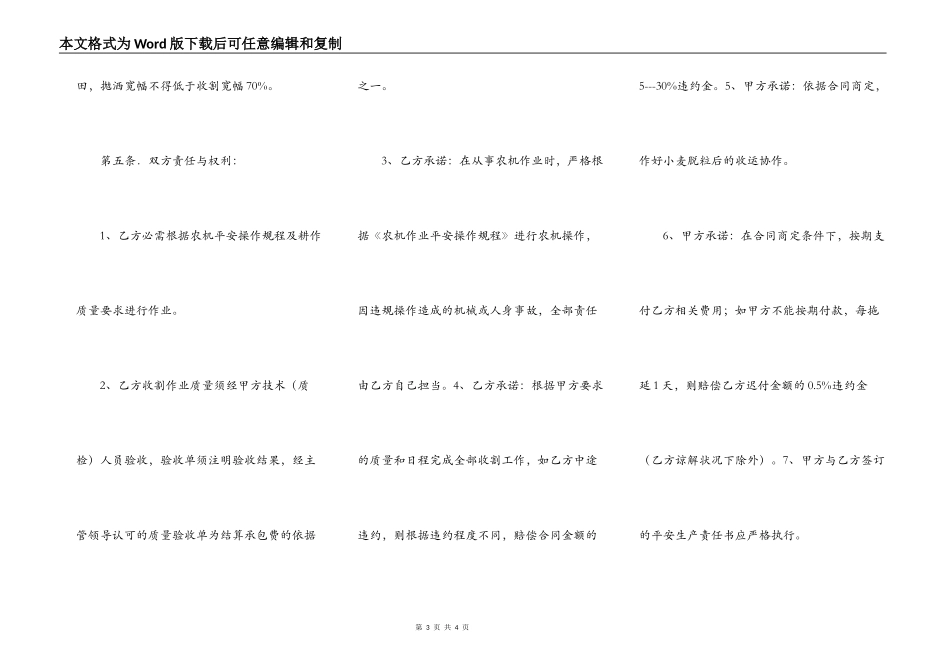 本文格式为Word版下载后可任意编辑和复制

田，抛洒宽幅不得低于收割宽幅70%。

第五条．双方责任与权利：

1、乙方必需根据农机平安操作规程及耕作质量要求进行作业。

2、乙方收割作业质量须经甲方技术（质检）人员验收，验收单须注明验收结果，经主管领导认可的质量验收单为结算承包费的依据之一。

3、乙方承诺：在从事农机作业时，严格根据《农机作业平安操作规程》进行农机操作，因违规操作造成的机械或人身事故，全部责任由乙方自己担当。4、乙方承诺：根据甲方要求的质量和日程完成全部收割工作，如乙方中途违约，则根据违约程度不同，赔偿合同金额的5---30%违约金。5、甲方承诺：依据合同商定，作好小麦脱粒后的收运协作。

6、甲方承诺：在合同商定条件下，按期支付乙方相关费用；如甲方不能按期付款，每拖延1天，则赔偿乙方迟付金额的0.5%违约金（乙方谅解状况下除外）。7、甲方与乙方签订的平安生产责任书应严格执行。

第 3 页 共 4 页